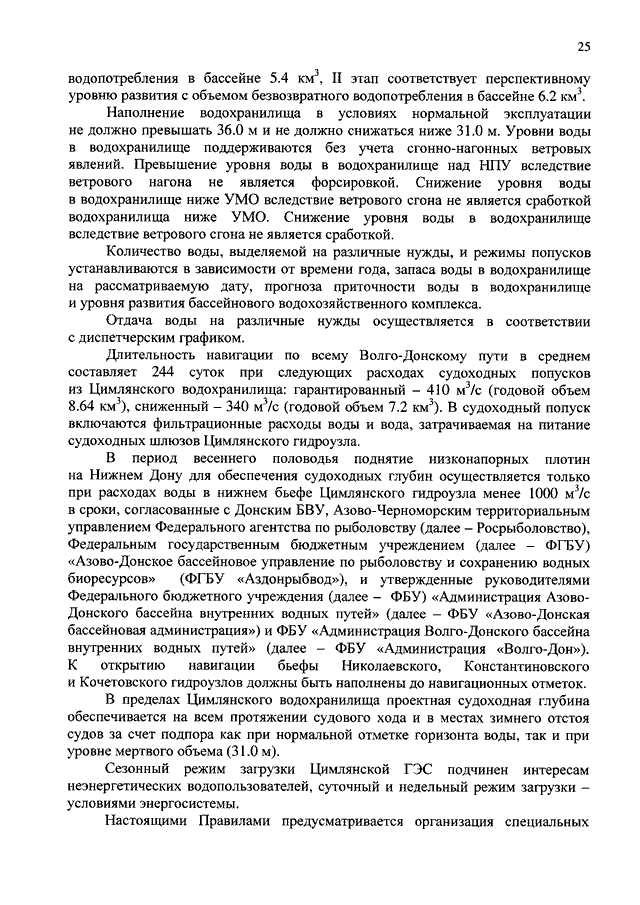 25

водопотребления в бассейне 5.4 км$^3$, II этап соответствует перспективному уровню развития с объемом безвозвратного водопотребления в бассейне 6.2 км$^3$.

Наполнение водохранилища в условиях нормальной эксплуатации не должно превышать 36.0 м и не должно снижаться ниже 31.0 м. Уровни воды в водохранилище поддерживаются без учета сгонно-нагонных ветровых явлений. Превышение уровня воды в водохранилище над НПУ вследствие ветрового нагона не является форсировкой. Снижение уровня воды в водохранилище ниже УМО вследствие ветрового сгона не является сработкой водохранилища ниже УМО. Снижение уровня воды в водохранилище вследствие ветрового сгона не является сработкой.

Количество воды, выделяемой на различные нужды, и режимы попусков устанавливаются в зависимости от времени года, запаса воды в водохранилище на рассматриваемую дату, прогноза приточности воды в водохранилище и уровня развития бассейнового водохозяйственного комплекса.

Отдача воды на различные нужды осуществляется в соответствии с диспетчерским графиком.

Длительность навигации по всему Волго-Донскому пути в среднем составляет 244 суток при следующих расходах судоходных попусков из Цимлянского водохранилища: гарантированный – 410 м$^3$/с (годовой объем 8.64 км$^3$), сниженный – 340 м$^3$/с (годовой объем 7.2 км$^3$). В судоходный попуск включаются фильтрационные расходы воды и вода, затрачиваемая на питание судоходных шлюзов Цимлянского гидроузла.

В период весеннего половодья поднятие низконапорных плотин на Нижнем Дону для обеспечения судоходных глубин осуществляется только при расходах воды в нижнем бьефе Цимлянского гидроузла менее 1000 м$^3$/с в сроки, согласованные с Донским БВУ, Азово-Черноморским территориальным управлением Федерального агентства по рыболовству (далее – Росрыболовство), Федеральным государственным бюджетным учреждением (далее – ФГБУ) «Азово-Донское бассейновое управление по рыболовству и сохранению водных биоресурсов» (ФГБУ «Аздонрыбвод»), и утвержденные руководителями Федерального бюджетного учреждения (далее – ФБУ) «Администрация Азово-Донского бассейна внутренних водных путей» (далее – ФБУ «Азово-Донская бассейновая администрация») и ФБУ «Администрация Волго-Донского бассейна внутренних водных путей» (далее – ФБУ «Администрация «Волго-Дон»). К открытию навигации бьефы Николаевского, Константиновского и Кочетовского гидроузлов должны быть наполнены до навигационных отметок.

В пределах Цимлянского водохранилища проектная судоходная глубина обеспечивается на всем протяжении судового хода и в местах зимнего отстоя судов за счет подпора как при нормальной отметке горизонта воды, так и при уровне мертвого объема (31.0 м).

Сезонный режим загрузки Цимлянской ГЭС подчинен интересам неэнергетических водопользователей, суточный и недельный режим загрузки – условиями энергосистемы.

Настоящими Правилами предусматривается организация специальных